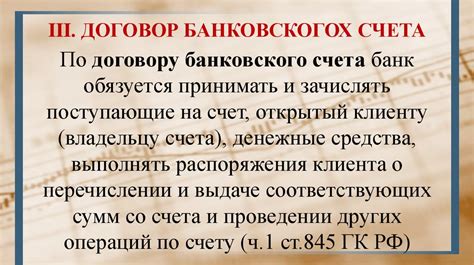 III. ДОГОВОР БАНКОВСКОГОХ СЧЕТА

По договору банковского счета банк обязуется принимать и зачислять поступающие на счет, открытый клиенту (владельцу счета), денежные средства, выполнять распоряжения клиента о перечислении и выдаче соответствующих сумм со счета и проведении других операций по счету (ч.1 ст.845 ГК РФ)